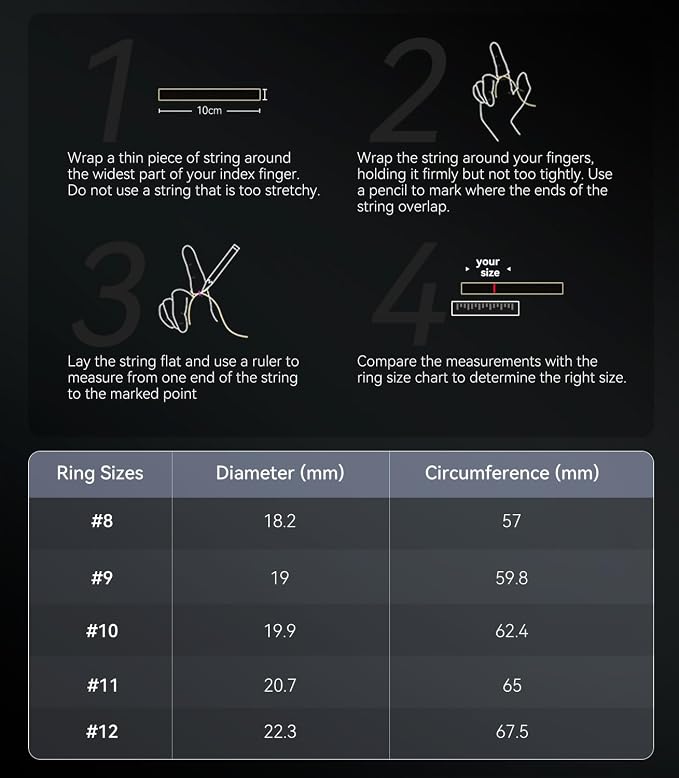 1

10cm

Wrap a thin piece of string around the widest part of your index finger. Do not use a string that is too stretchy.

2

Wrap the string around your fingers, holding it firmly but not too tightly. Use a pencil to mark where the ends of the string overlap.

3

Lay the string flat and use a ruler to measure from one end of the string to the marked point

4

your size

Compare the measurements with the ring size chart to determine the right size.

| Ring Sizes | Diameter (mm) | Circumference (mm) |
|---|---|---|
| #8 | 18.2 | 57 |
| #9 | 19 | 59.8 |
| #10 | 19.9 | 62.4 |
| #11 | 20.7 | 65 |
| #12 | 22.3 | 67.5 |